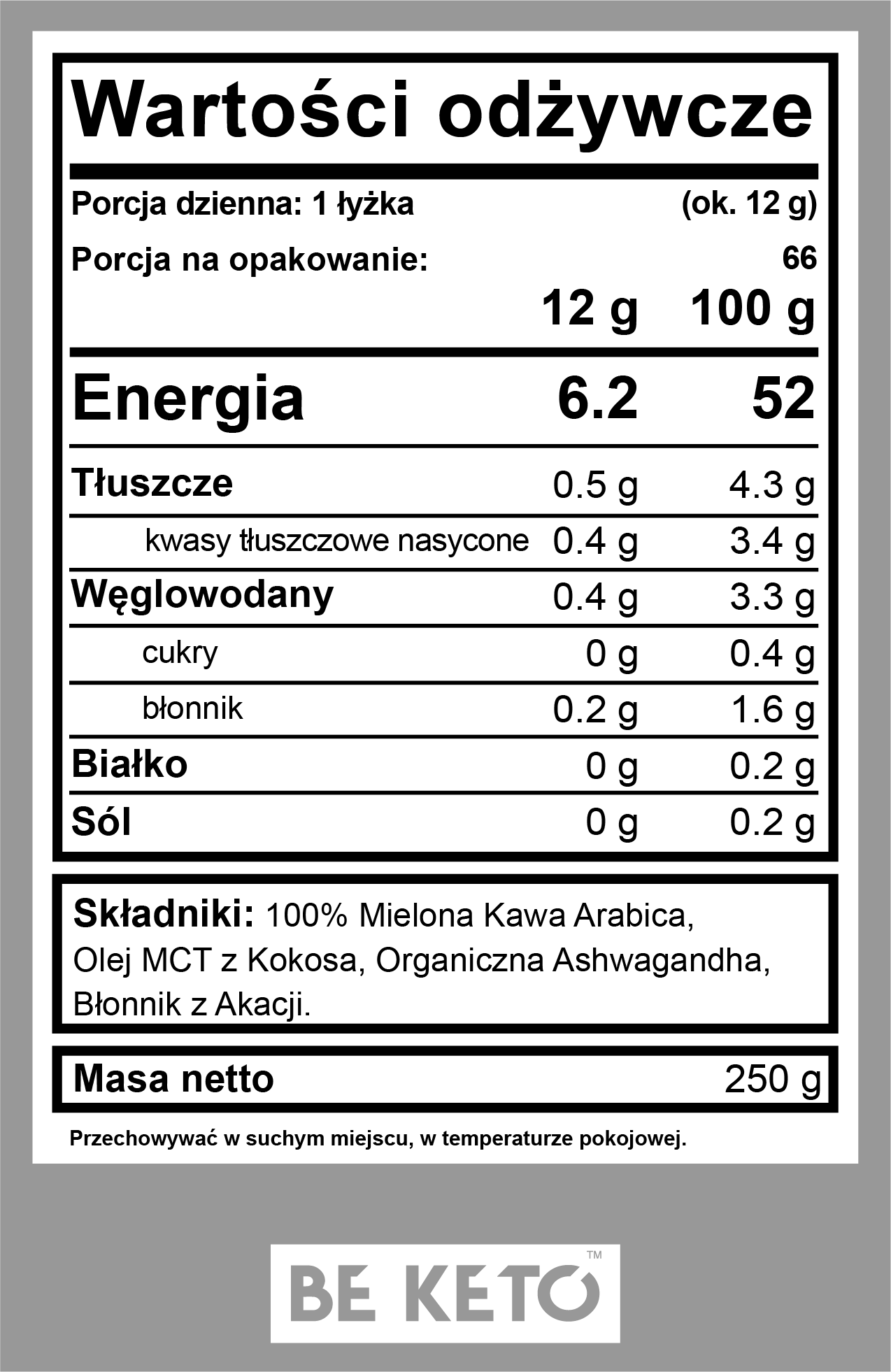 Wartości odżywcze

Porcja dzienna: 1 łyżka (ok. 12 g)

Porcja na opakowanie: 66

|  | 12 g | 100 g |
|---|---|---|
| Energia | 6.2 | 52 |
| Tłuszcze | 0.5 g | 4.3 g |
| kwasy tłuszczowe nasycone | 0.4 g | 3.4 g |
| Węglowodany | 0.4 g | 3.3 g |
| cukry | 0 g | 0.4 g |
| błonnik | 0.2 g | 1.6 g |
| Białko | 0 g | 0.2 g |
| Sól | 0 g | 0.2 g |

Składniki: 100% Mielona Kawa Arabica, Olej MCT z Kokosa, Organiczna Ashwagandha, Błonnik z Akacji.

Masa netto 250 g

Przechowywać w suchym miejscu, w temperaturze pokojowej.

BE KETO™